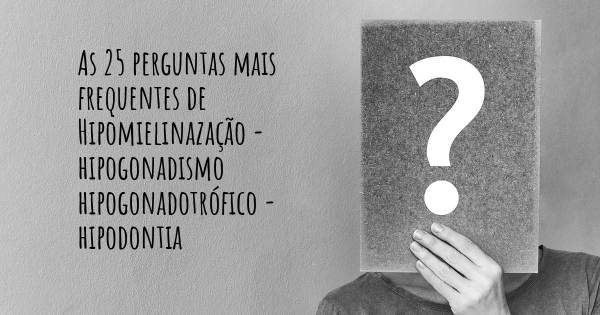 As 25 perguntas mais frequentes de Hipomielinazação - hipogonadismo hipogonadotrófico - hipodontia

?